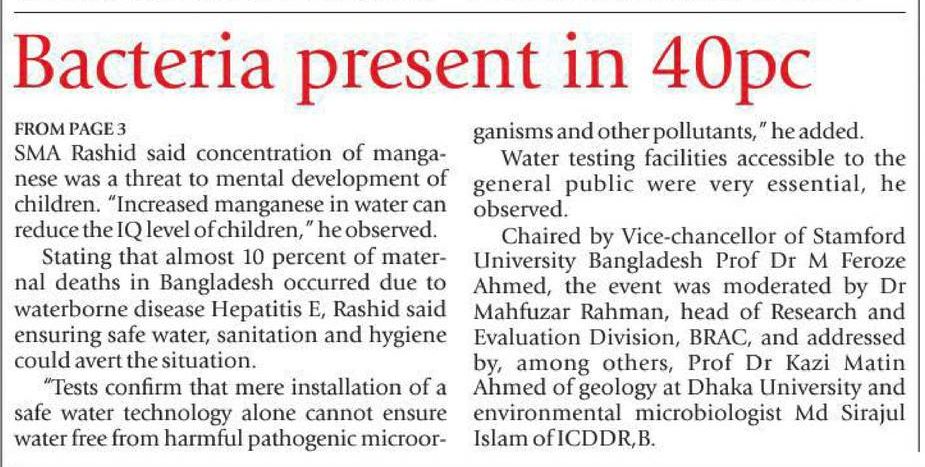 Bacteria present in 40pc

FROM PAGE 3
SMA Rashid said concentration of manganese was a threat to mental development of children. "Increased manganese in water can reduce the IQ level of children," he observed.

Stating that almost 10 percent of maternal deaths in Bangladesh occurred due to waterborne disease Hepatitis E, Rashid said ensuring safe water, sanitation and hygiene could avert the situation.

"Tests confirm that mere installation of a safe water technology alone cannot ensure water free from harmful pathogenic microorganisms and other pollutants," he added.

Water testing facilities accessible to the general public were very essential, he observed.

Chaired by Vice-chancellor of Stamford University Bangladesh Prof Dr M Feroze Ahmed, the event was moderated by Dr Mahfuzar Rahman, head of Research and Evaluation Division, BRAC, and addressed by, among others, Prof Dr Kazi Matin Ahmed of geology at Dhaka University and environmental microbiologist Md Sirajul Islam of ICDDR,B.